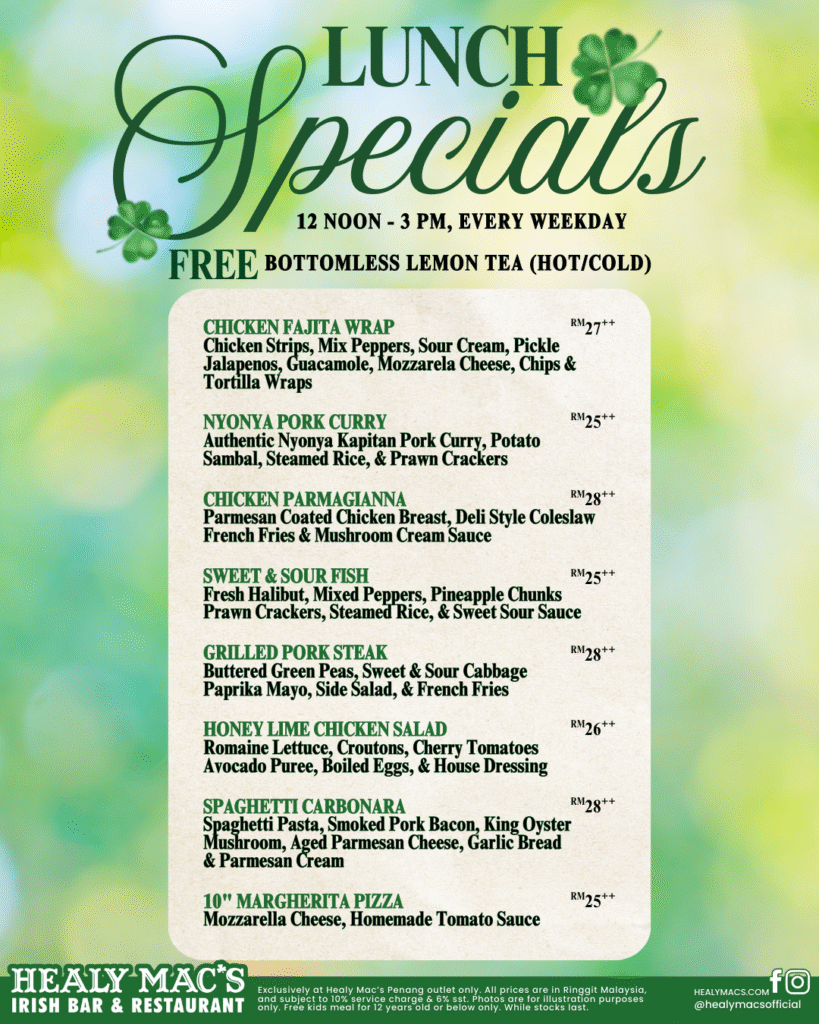 LUNCH Specials

12 NOON - 3 PM, EVERY WEEKDAY

FREE BOTTOMLESS LEMON TEA (HOT/COLD)

CHICKEN FAJITA WRAP
RM27++
Chicken Strips, Mix Peppers, Sour Cream, Pickle Jalapenos, Guacamole, Mozzarela Cheese, Chips & Tortilla Wraps

NYONYA PORK CURRY
RM25++
Authentic Nyonya Kapitan Pork Curry, Potato Sambal, Steamed Rice, & Prawn Crackers

CHICKEN PARMAGIANNA
RM28++
Parmesan Coated Chicken Breast, Deli Style Coleslaw French Fries & Mushroom Cream Sauce

SWEET & SOUR FISH
RM25++
Fresh Halibut, Mixed Peppers, Pineapple Chunks Prawn Crackers, Steamed Rice, & Sweet Sour Sauce

GRILLED PORK STEAK
RM28++
Buttered Green Peas, Sweet & Sour Cabbage Paprika Mayo, Side Salad, & French Fries

HONEY LIME CHICKEN SALAD
RM26++
Romaine Lettuce, Croutons, Cherry Tomatoes Avocado Puree, Boiled Eggs, & House Dressing

SPAGHETTI CARBONARA
RM28++
Spaghetti Pasta, Smoked Pork Bacon, King Oyster Mushroom, Aged Parmesan Cheese, Garlic Bread & Parmesan Cream

10" MARGHERITA PIZZA
RM25++
Mozzarella Cheese, Homemade Tomato Sauce

HEALY MAC'S
IRISH BAR & RESTAURANT

Exclusively at Healy Mac's Penang outlet only. All prices are in Ringgit Malaysia, and subject to 10% service charge & 6% sst. Photos are for illustration purposes only. Free kids meal for 12 years old or below only. While stocks last.

HEALYMACS.COM
@healymacsofficial